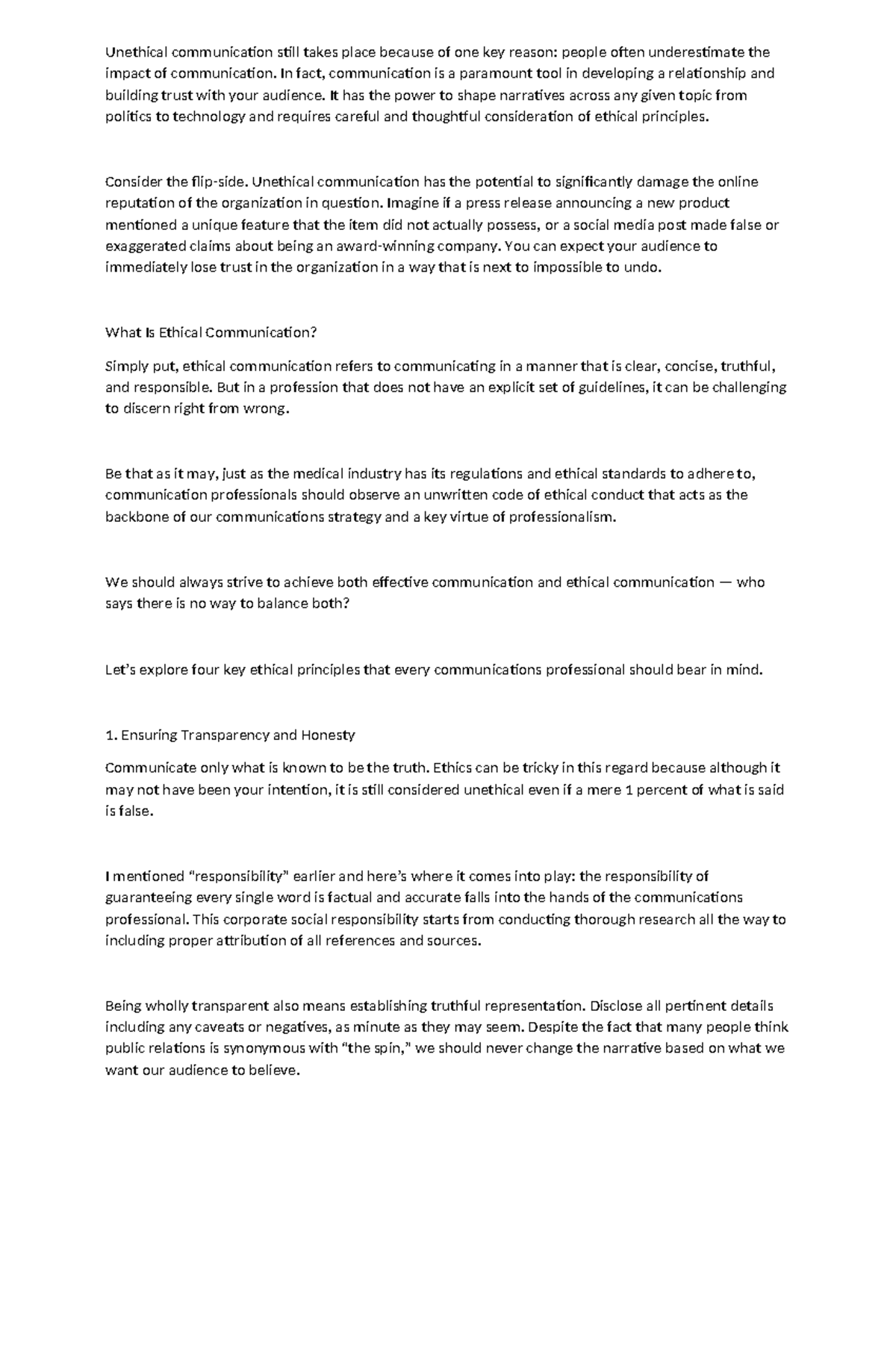 Unethical communication still takes place because of one key reason: people often underestimate the impact of communication. In fact, communication is a paramount tool in developing a relationship and building trust with your audience. It has the power to shape narratives across any given topic from politics to technology and requires careful and thoughtful consideration of ethical principles.

Consider the flip-side. Unethical communication has the potential to significantly damage the online reputation of the organization in question. Imagine if a press release announcing a new product mentioned a unique feature that the item did not actually possess, or a social media post made false or exaggerated claims about being an award-winning company. You can expect your audience to immediately lose trust in the organization in a way that is next to impossible to undo.

What Is Ethical Communication?

Simply put, ethical communication refers to communicating in a manner that is clear, concise, truthful, and responsible. But in a profession that does not have an explicit set of guidelines, it can be challenging to discern right from wrong.

Be that as it may, just as the medical industry has its regulations and ethical standards to adhere to, communication professionals should observe an unwritten code of ethical conduct that acts as the backbone of our communications strategy and a key virtue of professionalism.

We should always strive to achieve both effective communication and ethical communication — who says there is no way to balance both?

Let's explore four key ethical principles that every communications professional should bear in mind.

1. Ensuring Transparency and Honesty

Communicate only what is known to be the truth. Ethics can be tricky in this regard because although it may not have been your intention, it is still considered unethical even if a mere 1 percent of what is said is false.

I mentioned "responsibility" earlier and here's where it comes into play: the responsibility of guaranteeing every single word is factual and accurate falls into the hands of the communications professional. This corporate social responsibility starts from conducting thorough research all the way to including proper attribution of all references and sources.

Being wholly transparent also means establishing truthful representation. Disclose all pertinent details including any caveats or negatives, as minute as they may seem. Despite the fact that many people think public relations is synonymous with "the spin," we should never change the narrative based on what we want our audience to believe.